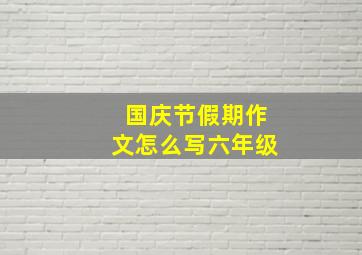 国庆节假期作文怎么写六年级